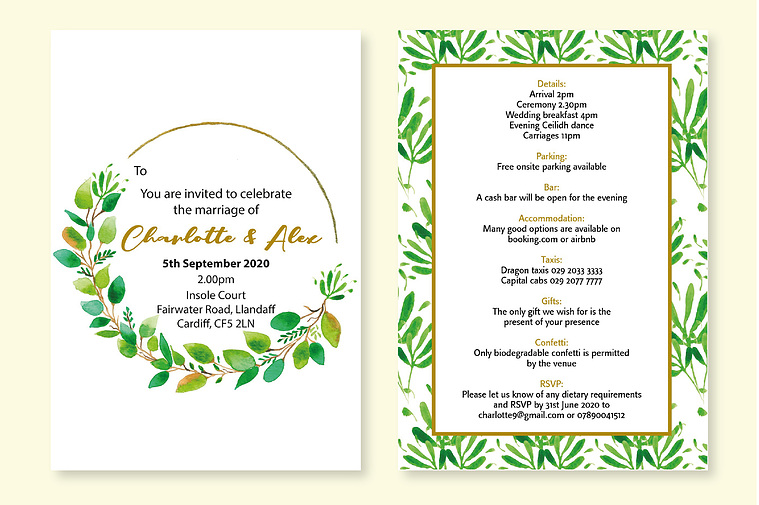 To

You are invited to celebrate the marriage of

Charlotte & Alex

5th September 2020

2.00pm

Insole Court

Fairwater Road, Llandaff

Cardiff, CF5 2LN

Details:

Arrival 2pm
Ceremony 2.30pm
Wedding breakfast 4pm
Evening Ceilidh dance
Carriages 11pm

Parking:

Free onsite parking available

Bar:

A cash bar will be open for the evening

Accommodation:

Many good options are available on booking.com or airbnb

Taxis:

Dragon taxis 029 2033 3333
Capital cabs 029 2077 7777

Gifts:

The only gift we wish for is the present of your presence

Confetti:

Only biodegradable confetti is permitted by the venue

RSVP:

Please let us know of any dietary requirements and RSVP by 31st June 2020 to charlotte9@gmail.com or 07890041512